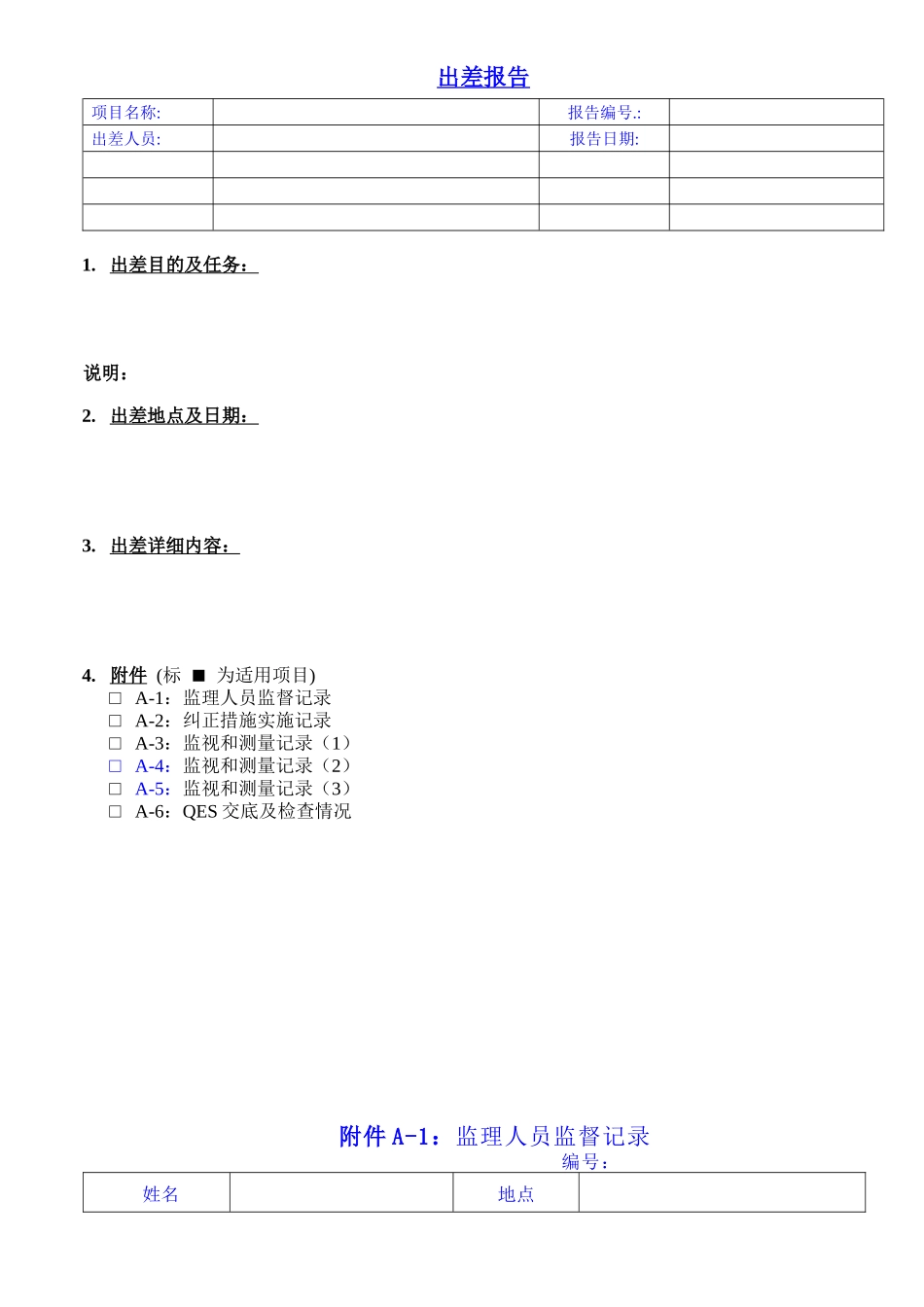 出差报告

| 项目名称: | | 报告编号.: | |
|---|---|---|---|
| 出差人员: | | 报告日期: | |
| | | | |
| | | | |
| | | | |

1. 出差目的及任务：

说明：

2. 出差地点及日期：

3. 出差详细内容：

4. 附件 (标 ■ 为适用项目)
□ A-1：监理人员监督记录
□ A-2：纠正措施实施记录
□ A-3：监视和测量记录（1）
□ A-4：监视和测量记录（2）
□ A-5：监视和测量记录（3）
□ A-6：QES 交底及检查情况

附件 A-1：监理人员监督记录
编号：

| 姓名 | | 地点 | |
|---|---|---|---|